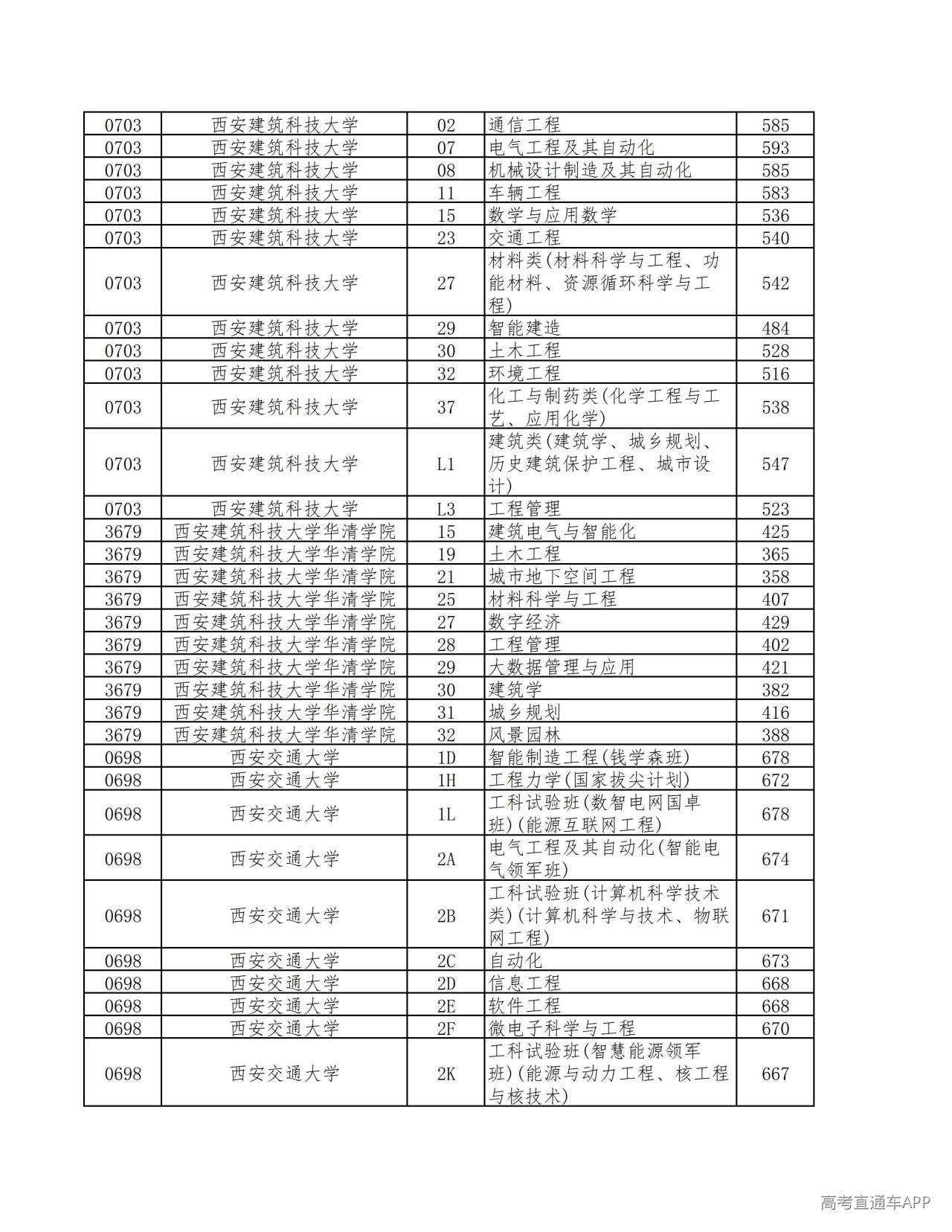 | 0703 | 西安建筑科技大学 | 02 | 通信工程 | 585 |
|---|---|---|---|---|
| 0703 | 西安建筑科技大学 | 07 | 电气工程及其自动化 | 593 |
| 0703 | 西安建筑科技大学 | 08 | 机械设计制造及其自动化 | 585 |
| 0703 | 西安建筑科技大学 | 11 | 车辆工程 | 583 |
| 0703 | 西安建筑科技大学 | 15 | 数学与应用数学 | 536 |
| 0703 | 西安建筑科技大学 | 23 | 交通工程 | 540 |
| 0703 | 西安建筑科技大学 | 27 | 材料类(材料科学与工程、功能材料、资源循环科学与工程) | 542 |
| 0703 | 西安建筑科技大学 | 29 | 智能建造 | 484 |
| 0703 | 西安建筑科技大学 | 30 | 土木工程 | 528 |
| 0703 | 西安建筑科技大学 | 32 | 环境工程 | 516 |
| 0703 | 西安建筑科技大学 | 37 | 化工与制药类(化学工程与工艺、应用化学) | 538 |
| 0703 | 西安建筑科技大学 | L1 | 建筑类(建筑学、城乡规划、历史建筑保护工程、城市设计) | 547 |
| 0703 | 西安建筑科技大学 | L3 | 工程管理 | 523 |
| 3679 | 西安建筑科技大学华清学院 | 15 | 建筑电气与智能化 | 425 |
| 3679 | 西安建筑科技大学华清学院 | 19 | 土木工程 | 365 |
| 3679 | 西安建筑科技大学华清学院 | 21 | 城市地下空间工程 | 358 |
| 3679 | 西安建筑科技大学华清学院 | 25 | 材料科学与工程 | 407 |
| 3679 | 西安建筑科技大学华清学院 | 27 | 数字经济 | 429 |
| 3679 | 西安建筑科技大学华清学院 | 28 | 工程管理 | 402 |
| 3679 | 西安建筑科技大学华清学院 | 29 | 大数据管理与应用 | 421 |
| 3679 | 西安建筑科技大学华清学院 | 30 | 建筑学 | 382 |
| 3679 | 西安建筑科技大学华清学院 | 31 | 城乡规划 | 416 |
| 3679 | 西安建筑科技大学华清学院 | 32 | 风景园林 | 388 |
| 0698 | 西安交通大学 | 1D | 智能制造工程(钱学森班) | 678 |
| 0698 | 西安交通大学 | 1H | 工程力学(国家拔尖计划) | 672 |
| 0698 | 西安交通大学 | 1L | 工科试验班(数智电网国卓班)(能源互联网工程) | 678 |
| 0698 | 西安交通大学 | 2A | 电气工程及其自动化(智能电气领军班) | 674 |
| 0698 | 西安交通大学 | 2B | 工科试验班(计算机科学技术类)(计算机科学与技术、物联网工程) | 671 |
| 0698 | 西安交通大学 | 2C | 自动化 | 673 |
| 0698 | 西安交通大学 | 2D | 信息工程 | 668 |
| 0698 | 西安交通大学 | 2E | 软件工程 | 668 |
| 0698 | 西安交通大学 | 2F | 微电子科学与工程 | 670 |
| 0698 | 西安交通大学 | 2K | 工科试验班(智慧能源领军班)(能源与动力工程、核工程与核技术) | 667 |

高考直通车APP